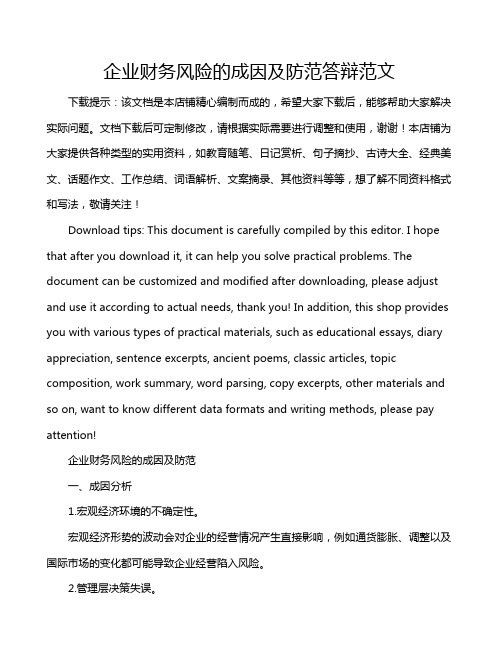 企业财务风险的成因及防范答辩范文

下载提示：该文档是本店铺精心编制而成的，希望大家下载后，能够帮助大家解决实际问题。文档下载后可定制修改，请根据实际需要进行调整和使用，谢谢！本店铺为大家提供各种类型的实用资料，如教育随笔、日记赏析、句子摘抄、古诗大全、经典美文、话题作文、工作总结、词语解析、文案摘录、其他资料等等，想了解不同资料格式和写法，敬请关注！

Download tips: This document is carefully compiled by this editor. I hope that after you download it, it can help you solve practical problems. The document can be customized and modified after downloading, please adjust and use it according to actual needs, thank you! In addition, this shop provides you with various types of practical materials, such as educational essays, diary appreciation, sentence excerpts, ancient poems, classic articles, topic composition, work summary, word parsing, copy excerpts, other materials and so on, want to know different data formats and writing methods, please pay attention!

企业财务风险的成因及防范

一、成因分析

1.宏观经济环境的不确定性。

宏观经济形势的波动会对企业的经营情况产生直接影响，例如通货膨胀、调整以及国际市场的变化都可能导致企业经营陷入风险。

2.管理层决策失误。